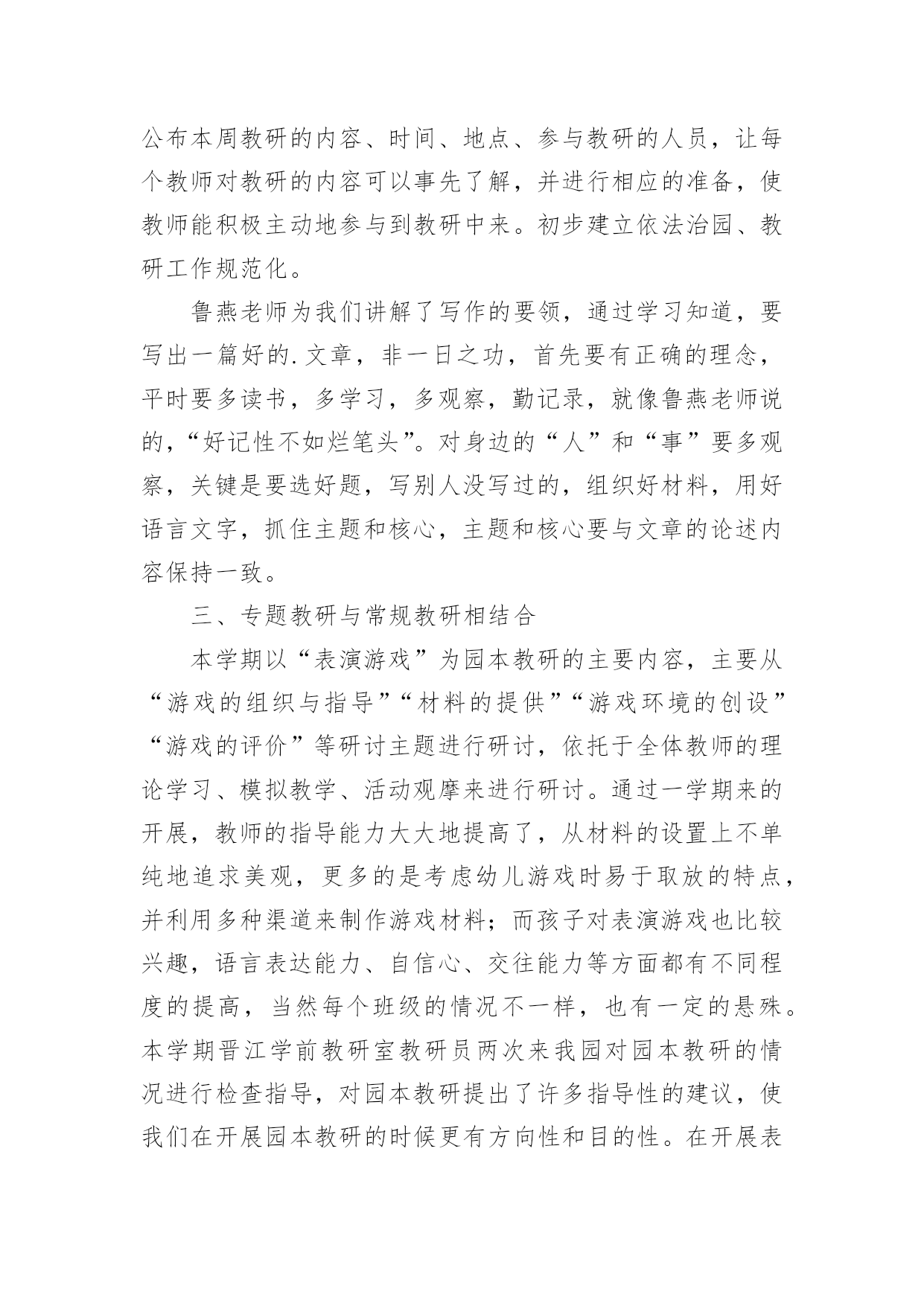 公布本周教研的内容、时间、地点、参与教研的人员，让每个教师对教研的内容可以事先了解，并进行相应的准备，使教师能积极主动地参与到教研中来。初步建立依法治园、教研工作规范化。

鲁燕老师为我们讲解了写作的要领，通过学习知道，要写出一篇好的.文章，非一日之功，首先要有正确的理念，平时要多读书，多学习，多观察，勤记录，就像鲁燕老师说的，“好记性不如烂笔头”。对身边的“人”和“事”要多观察，关键是要选好题，写别人没写过的，组织好材料，用好语言文字，抓住主题和核心，主题和核心要与文章的论述内容保持一致。

三、专题教研与常规教研相结合

本学期以“表演游戏”为园本教研的主要内容，主要从“游戏的组织与指导”“材料的提供”“游戏环境的创设”“游戏的评价”等研讨主题进行研讨，依托于全体教师的理论学习、模拟教学、活动观摩来进行研讨。通过一学期来的开展，教师的指导能力大大地提高了，从材料的设置上不单纯地追求美观，更多的是考虑幼儿游戏时易于取放的特点，并利用多种渠道来制作游戏材料；而孩子对表演游戏也比较兴趣，语言表达能力、自信心、交往能力等方面都有不同程度的提高，当然每个班级的情况不一样，也有一定的悬殊。本学期晋江学前教研室教研员两次来我园对园本教研的情况进行检查指导，对园本教研提出了许多指导性的建议，使我们在开展园本教研的时候更有方向性和目的性。在开展表